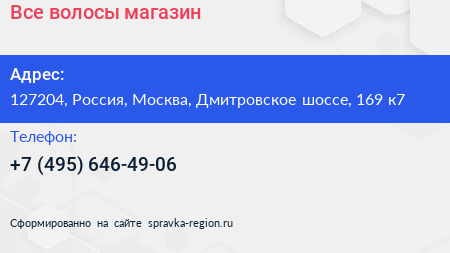 Все волосы магазин

Адрес:
127204, Россия, Москва, Дмитровское шоссе, 169 к7

Телефон:
+7 (495) 646-49-06

Сформированно на сайте spravka-region.ru